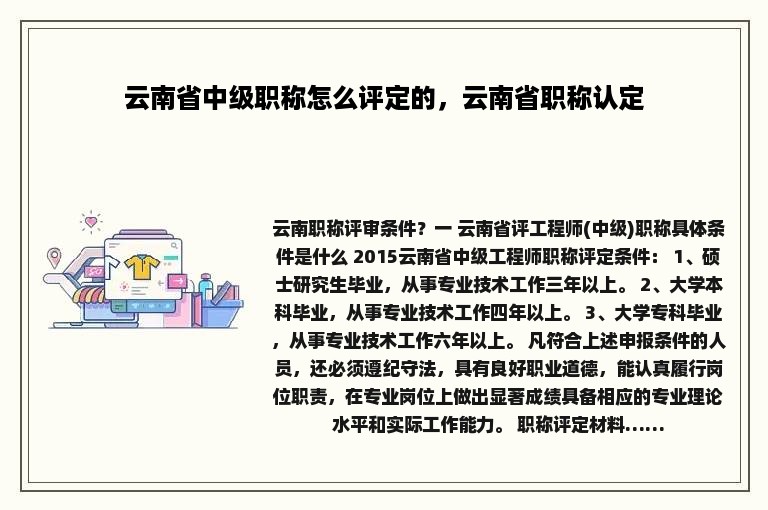 云南省中级职称怎么评定的，云南省职称认定

云南职称评审条件？一 云南省评工程师(中级)职称具体条件是什么 2015云南省中级工程师职称评定条件： 1、硕士研究生毕业，从事专业技术工作三年以上。 2、大学本科毕业，从事专业技术工作四年以上。 3、大学专科毕业，从事专业技术工作六年以上。 凡符合上述申报条件的人员，还必须遵纪守法，具有良好职业道德，能认真履行岗位职责，在专业岗位上做出显著成绩具备相应的专业理论水平和实际工作能力。 职称评定材料......